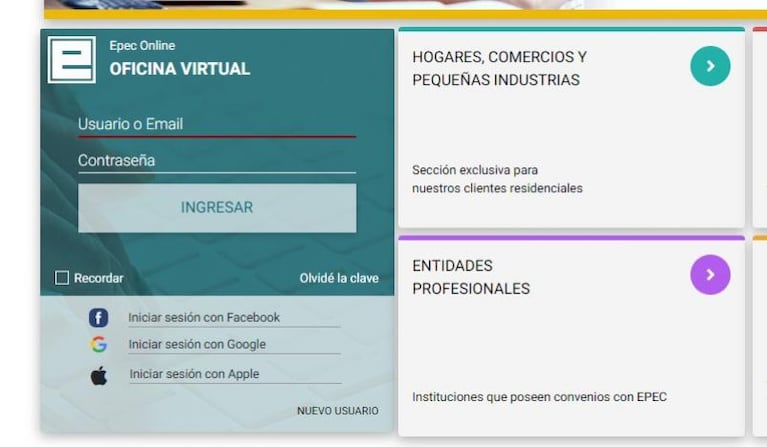 Epec Online
OFICINA VIRTUAL

Usuario o Email

Contraseña

INGRESAR

Recordar

Olvidé la clave

Iniciar sesión con Facebook

Iniciar sesión con Google

Iniciar sesión con Apple

NUEVO USUARIO

HOGARES, COMERCIOS Y PEQUEÑAS INDUSTRIAS

Sección exclusiva para nuestros clientes residenciales

ENTIDADES PROFESIONALES

Instituciones que poseen convenios con EPEC